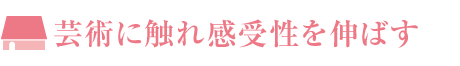 芸術に触れ感受性を伸ばす